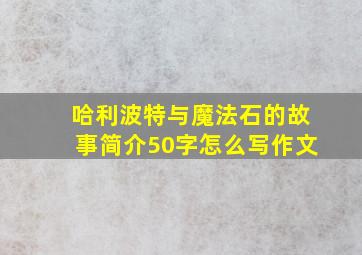 哈利波特与魔法石的故事简介50字怎么写作文